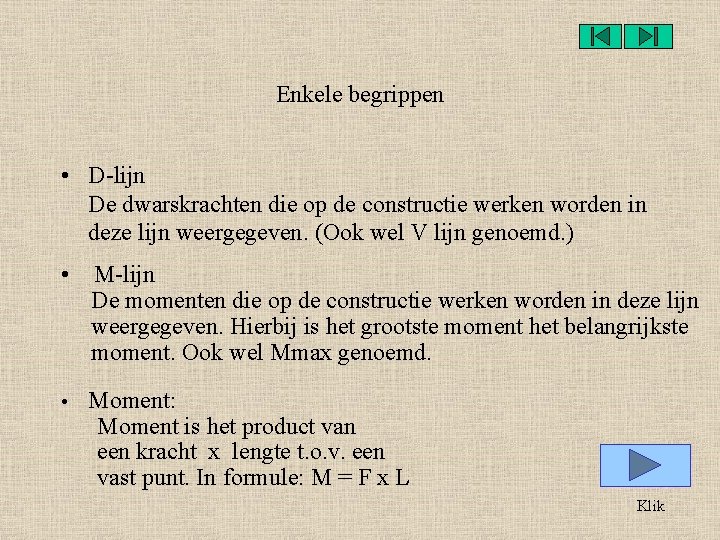 Enkele begrippen

• D-lijn
De dwarskrachten die op de constructie werken worden in deze lijn weergegeven. (Ook wel V lijn genoemd.)

• M-lijn
De momenten die op de constructie werken worden in deze lijn weergegeven. Hierbij is het grootste moment het belangrijkste moment. Ook wel Mmax genoemd.

• Moment:
Moment is het product van een kracht x lengte t.o.v. een vast punt. In formule: M = F x L

Klik